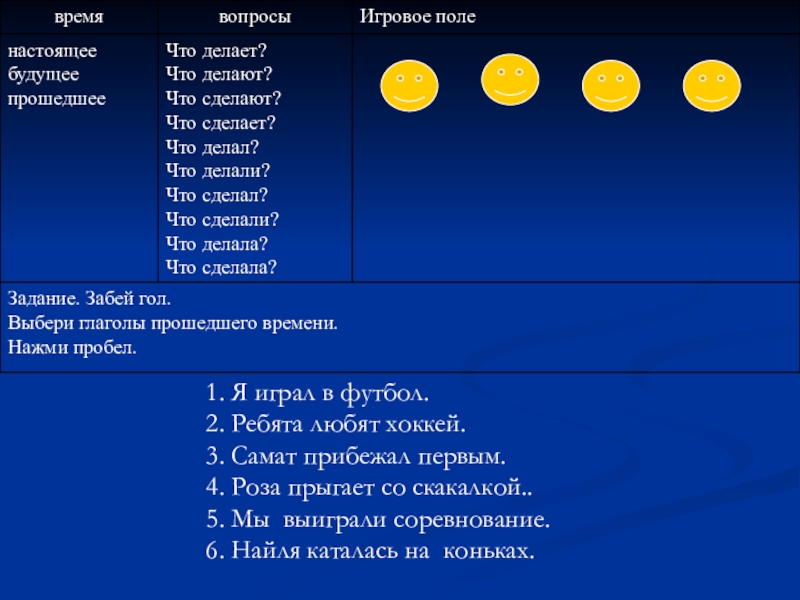 | время | вопросы | Игровое поле |
|---|---|---|
| настоящее будущее прошедшее | Что делает? Что делают? Что сделают? Что сделает? Что делал? Что делали? Что сделал? Что сделали? Что делала? Что сделала? | |

Задание. Забей гол.
Выбери глаголы прошедшего времени.
Нажми пробел.

1. Я играл в футбол.
2. Ребята любят хоккей.
3. Самат прибежал первым.
4. Роза прыгает со скакалкой..
5. Мы выиграли соревнование.
6. Найля каталась на коньках.